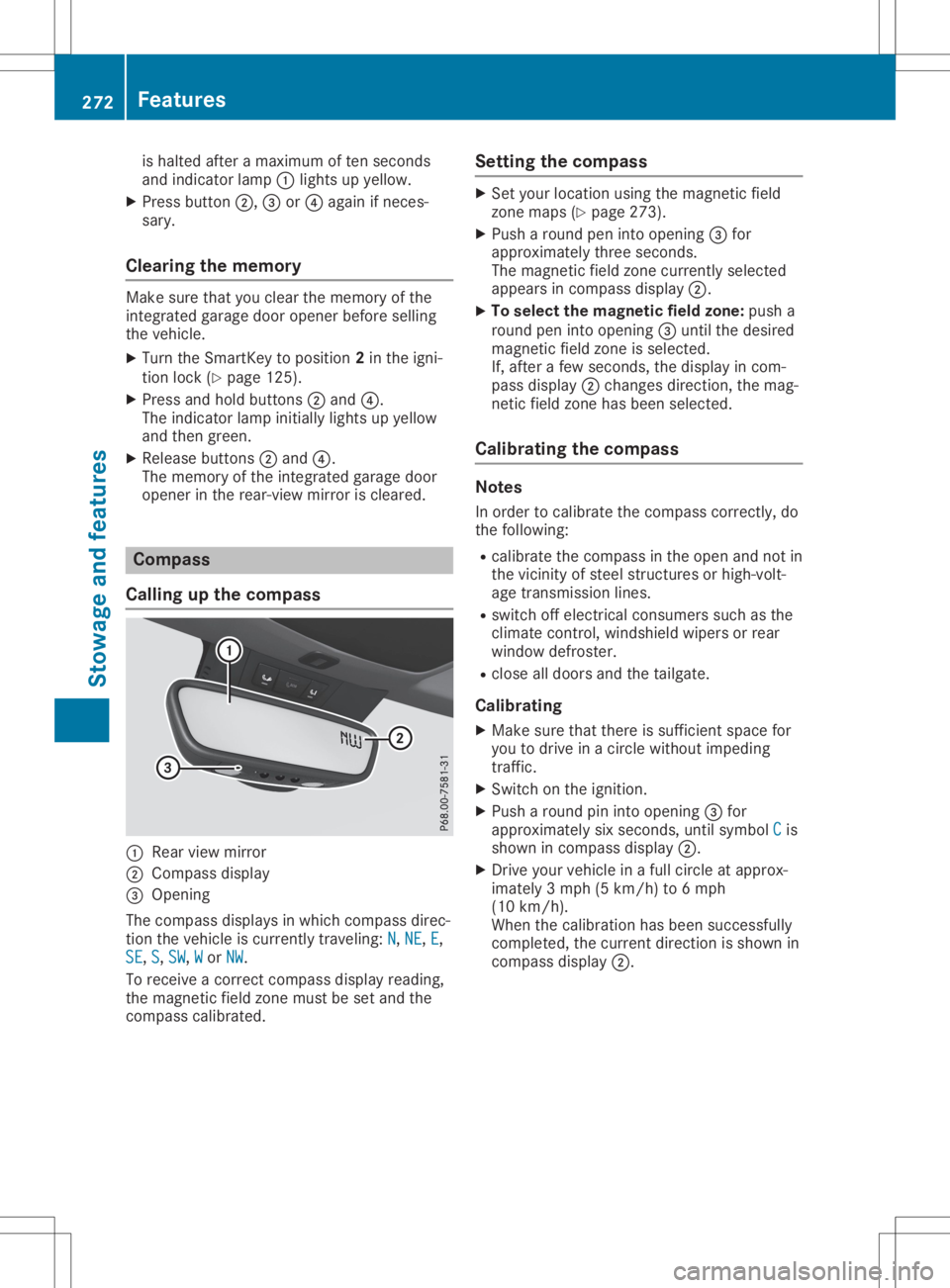 272 Features

Stowage and features

is halted after a maximum of ten seconds and indicator lamp ① lights up yellow.

▶ Press button ②, ③ or ④ again if necessary.

Clearing the memory

Make sure that you clear the memory of the integrated garage door opener before selling the vehicle.

▶ Turn the SmartKey to position 2 in the ignition lock (▷ page 125).

▶ Press and hold buttons ② and ④. The indicator lamp initially lights up yellow and then green.

▶ Release buttons ② and ④. The memory of the integrated garage door opener in the rear-view mirror is cleared.

Compass

Calling up the compass

①
②
③
NW
P68.00-7581-31

① Rear view mirror
② Compass display
③ Opening

The compass displays in which compass direction the vehicle is currently traveling: N, NE, E, SE, S, SW, W or NW.

To receive a correct compass display reading, the magnetic field zone must be set and the compass calibrated.

Setting the compass

▶ Set your location using the magnetic field zone maps (▷ page 273).

▶ Push a round pen into opening ③ for approximately three seconds. The magnetic field zone currently selected appears in compass display ②.

▶ To select the magnetic field zone: push a round pen into opening ③ until the desired magnetic field zone is selected. If, after a few seconds, the display in compass display ② changes direction, the magnetic field zone has been selected.

Calibrating the compass

Notes

In order to calibrate the compass correctly, do the following:

• calibrate the compass in the open and not in the vicinity of steel structures or high-voltage transmission lines.

• switch off electrical consumers such as the climate control, windshield wipers or rear window defroster.

• close all doors and the tailgate.

Calibrating

▶ Make sure that there is sufficient space for you to drive in a circle without impeding traffic.

▶ Switch on the ignition.

▶ Push a round pin into opening ③ for approximately six seconds, until symbol C is shown in compass display ②.

▶ Drive your vehicle in a full circle at approximately 3 mph (5 km/h) to 6 mph (10 km/h). When the calibration has been successfully completed, the current direction is shown in compass display ②.

carmanualsonline.info